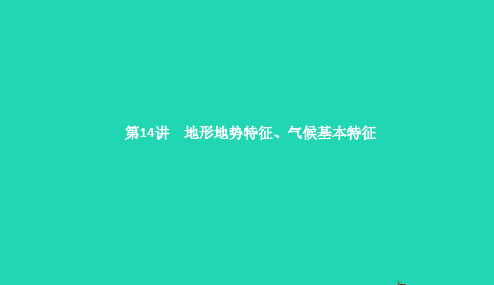 第14讲　地形地势特征、气候基本特征